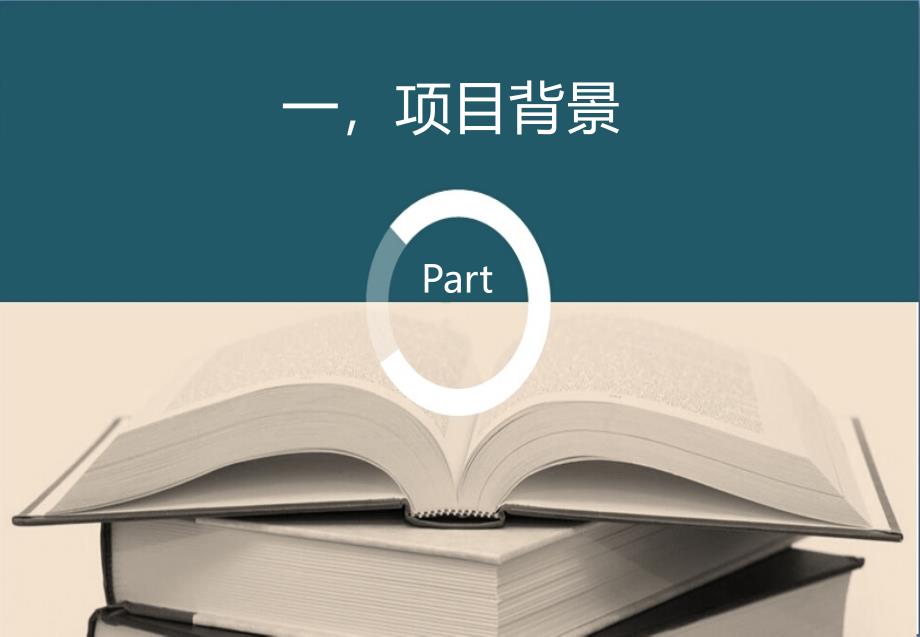 一，项目背景

Part